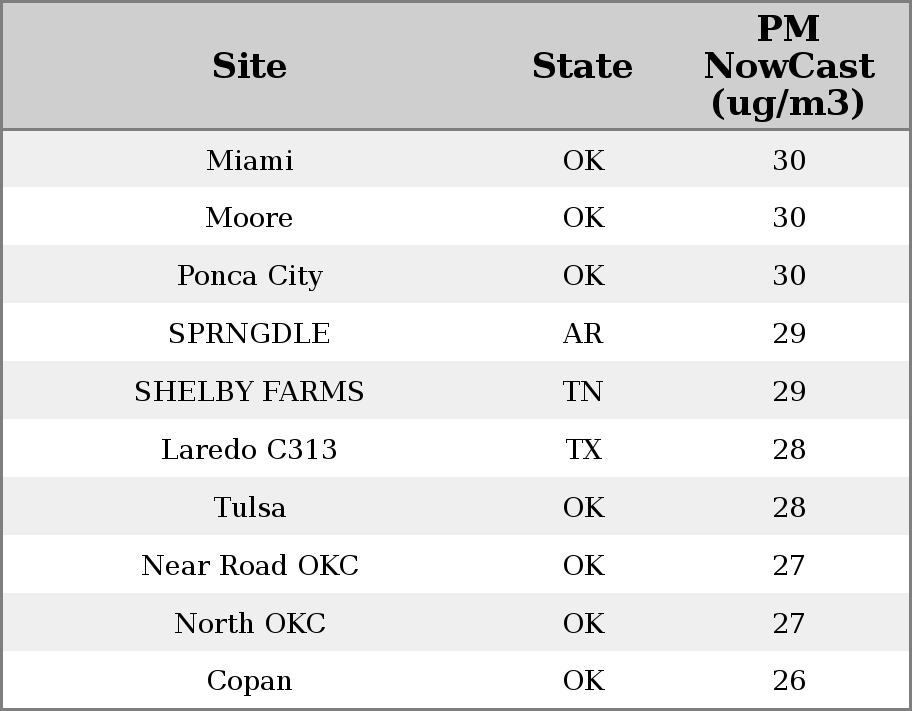 | Site | State | PM NowCast (ug/m3) |
|---|---|---|
| Miami | OK | 30 |
| Moore | OK | 30 |
| Ponca City | OK | 30 |
| SPRNGDLE | AR | 29 |
| SHELBY FARMS | TN | 29 |
| Laredo C313 | TX | 28 |
| Tulsa | OK | 28 |
| Near Road OKC | OK | 27 |
| North OKC | OK | 27 |
| Copan | OK | 26 |